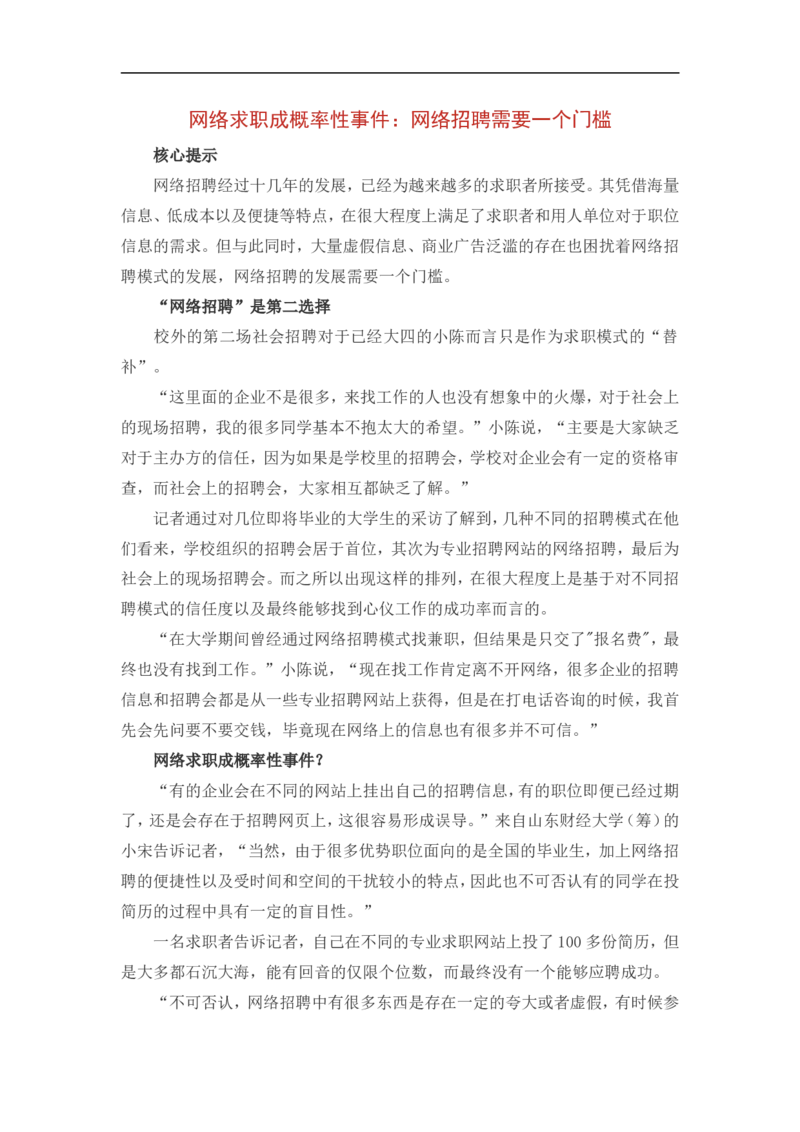 网络求职成概率性事件：网络招聘需要一个门槛

核心提示

网络招聘经过十几年的发展，已经为越来越多的求职者所接受。其凭借海量信息、低成本以及便捷等特点，在很大程度上满足了求职者和用人单位对于职位信息的需求。但与此同时，大量虚假信息、商业广告泛滥的存在也困扰着网络招聘模式的发展，网络招聘的发展需要一个门槛。

“网络招聘”是第二选择

校外的第二场社会招聘对于已经大四的小陈而言只是作为求职模式的“替补”。

“这里面的企业不是很多，来找工作的人也没有想象中的火爆，对于社会上的现场招聘，我的很多同学基本不抱太大的希望。”小陈说，“主要是大家缺乏对于主办方的信任，因为如果是学校里的招聘会，学校对企业会有一定的资格审查，而社会上的招聘会，大家相互都缺乏了解。”

记者通过对几位即将毕业的大学生的采访了解到，几种不同的招聘模式在他们看来，学校组织的招聘会居于首位，其次为专业招聘网站的网络招聘，最后为社会上的现场招聘会。而之所以出现这样的排列，在很大程度上是基于对不同招聘模式的信任度以及最终能够找到心仪工作的成功率而言的。

“在大学期间曾经通过网络招聘模式找兼职，但结果是只交了"报名费"，最终也没有找到工作。”小陈说，“现在找工作肯定离不开网络，很多企业的招聘信息和招聘会都是从一些专业招聘网站上获得，但是在打电话咨询的时候，我首先会先问要不要交钱，毕竟现在网络上的信息也有很多并不可信。”

网络求职成概率性事件？

“有的企业会在不同的网站上挂出自己的招聘信息，有的职位即便已经过期了，还是会存在于招聘网页上，这很容易形成误导。”来自山东财经大学（筹）的小宋告诉记者，“当然，由于很多优势职位面向的是全国的毕业生，加上网络招聘的便捷性以及受时间和空间的干扰较小的特点，因此也不可否认有的同学在投简历的过程中具有一定的盲目性。”

一名求职者告诉记者，自己在不同的专业求职网站上投了100多份简历，但是大多都石沉大海，能有回音的仅限个位数，而最终没有一个能够应聘成功。

“不可否认，网络招聘中有很多东西是存在一定的夸大或者虚假，有时候参